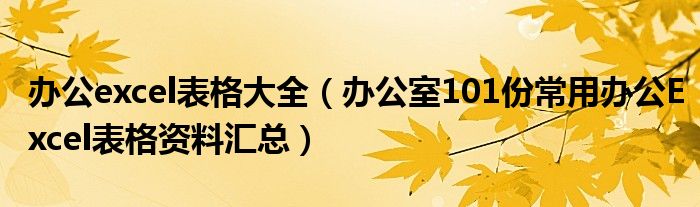 办公excel表格大全（办公室101份常用办公Excel表格资料汇总）